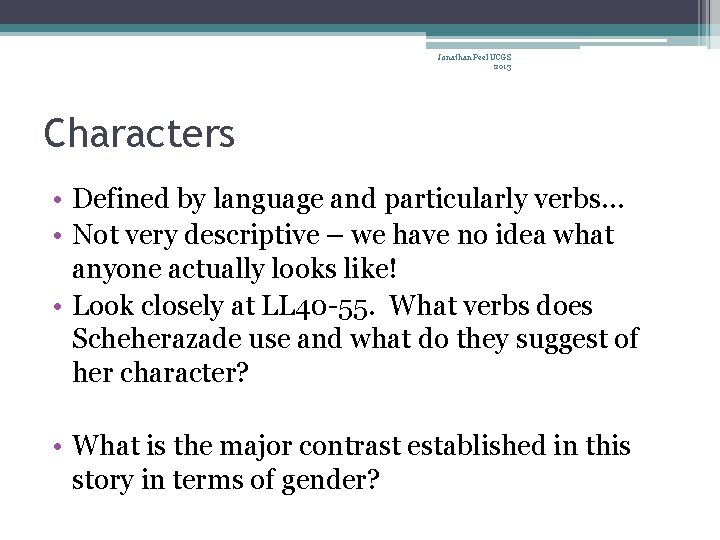 Jonathan Peel UCGS 2013

Characters

• Defined by language and particularly verbs…
• Not very descriptive – we have no idea what anyone actually looks like!
• Look closely at LL40-55. What verbs does Scheherazade use and what do they suggest of her character?

• What is the major contrast established in this story in terms of gender?